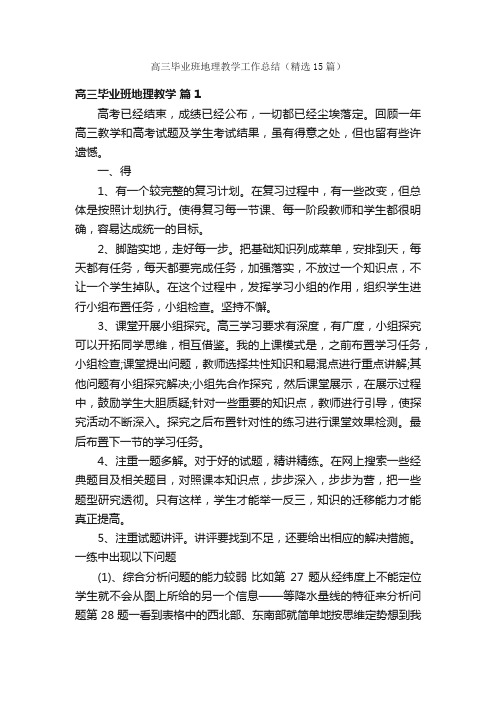 高三毕业班地理教学工作总结（精选15篇）

高三毕业班地理教学 篇1

高考已经结束，成绩已经公布，一切都已经尘埃落定。回顾一年高三教学和高考试题及学生考试结果，虽有得意之处，但也留有些许遗憾。

一、得

1、有一个较完整的复习计划。在复习过程中，有一些改变，但总体是按照计划执行。使得复习每一节课、每一阶段教师和学生都很明确，容易达成统一的目标。

2、脚踏实地，走好每一步。把基础知识列成菜单，安排到天，每天都有任务，每天都要完成任务，加强落实，不放过一个知识点，不让一个学生掉队。在这个过程中，发挥学习小组的作用，组织学生进行小组布置任务，小组检查。坚持不懈。

3、课堂开展小组探究。高三学习要求有深度，有广度，小组探究可以开拓同学思维，相互借鉴。我的上课模式是，之前布置学习任务，小组检查;课堂提出问题，教师选择共性知识和易混点进行重点讲解;其他问题有小组探究解决;小组先合作探究，然后课堂展示，在展示过程中，鼓励学生大胆质疑;针对一些重要的知识点，教师进行引导，使探究活动不断深入。探究之后布置针对性的练习进行课堂效果检测。最后布置下一节的学习任务。

4、注重一题多解。对于好的试题，精讲精练。在网上搜索一些经典题目及相关题目，对照课本知识点，步步深入，步步为营，把一些题型研究透彻。只有这样，学生才能举一反三，知识的迁移能力才能真正提高。

5、注重试题讲评。讲评要找到不足，还要给出相应的解决措施。一练中出现以下问题

(1)、综合分析问题的能力较弱 比如第 27 题从经纬度上不能定位学生就不会从图上所给的另一个信息——等降水量线的特征来分析问题第 28 题一看到表格中的西北部、东南部就简单地按思维定势想到我